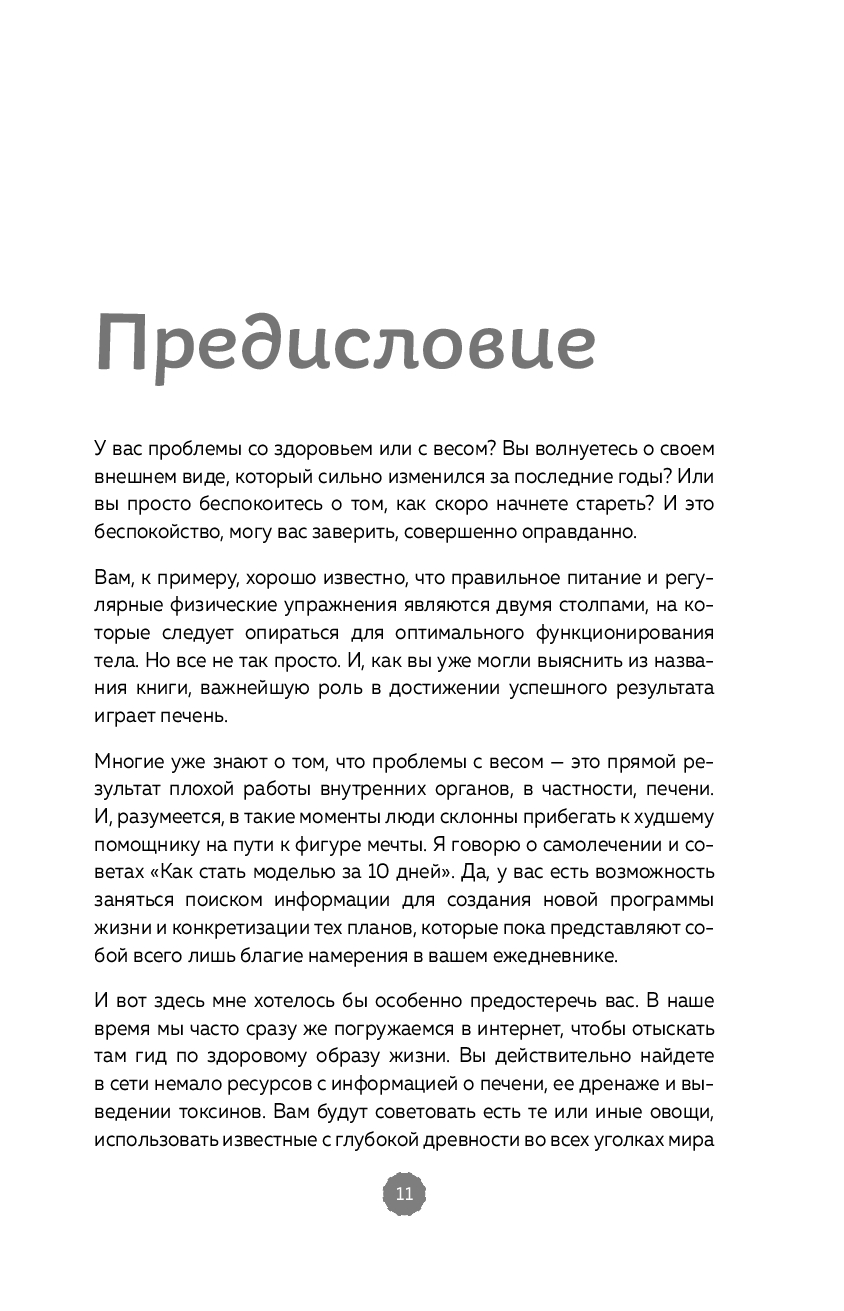 Предисловие

У вас проблемы со здоровьем или с весом? Вы волнуетесь о своем внешнем виде, который сильно изменился за последние годы? Или вы просто беспокоитесь о том, как скоро начнете стареть? И это беспокойство, могу вас заверить, совершенно оправданно.

Вам, к примеру, хорошо известно, что правильное питание и регулярные физические упражнения являются двумя столпами, на которые следует опираться для оптимального функционирования тела. Но все не так просто. И, как вы уже могли выяснить из названия книги, важнейшую роль в достижении успешного результата играет печень.

Многие уже знают о том, что проблемы с весом — это прямой результат плохой работы внутренних органов, в частности, печени. И, разумеется, в такие моменты люди склонны прибегать к худшему помощнику на пути к фигуре мечты. Я говорю о самолечении и советах «Как стать моделью за 10 дней». Да, у вас есть возможность заняться поиском информации для создания новой программы жизни и конкретизации тех планов, которые пока представляют собой всего лишь благие намерения в вашем ежедневнике.

И вот здесь мне хотелось бы особенно предостеречь вас. В наше время мы часто сразу же погружаемся в интернет, чтобы отыскать там гид по здоровому образу жизни. Вы действительно найдете в сети немало ресурсов с информацией о печени, ее дренаже и выведении токсинов. Вам будут советовать есть те или иные овощи, использовать известные с глубокой древности во всех уголках мира

11